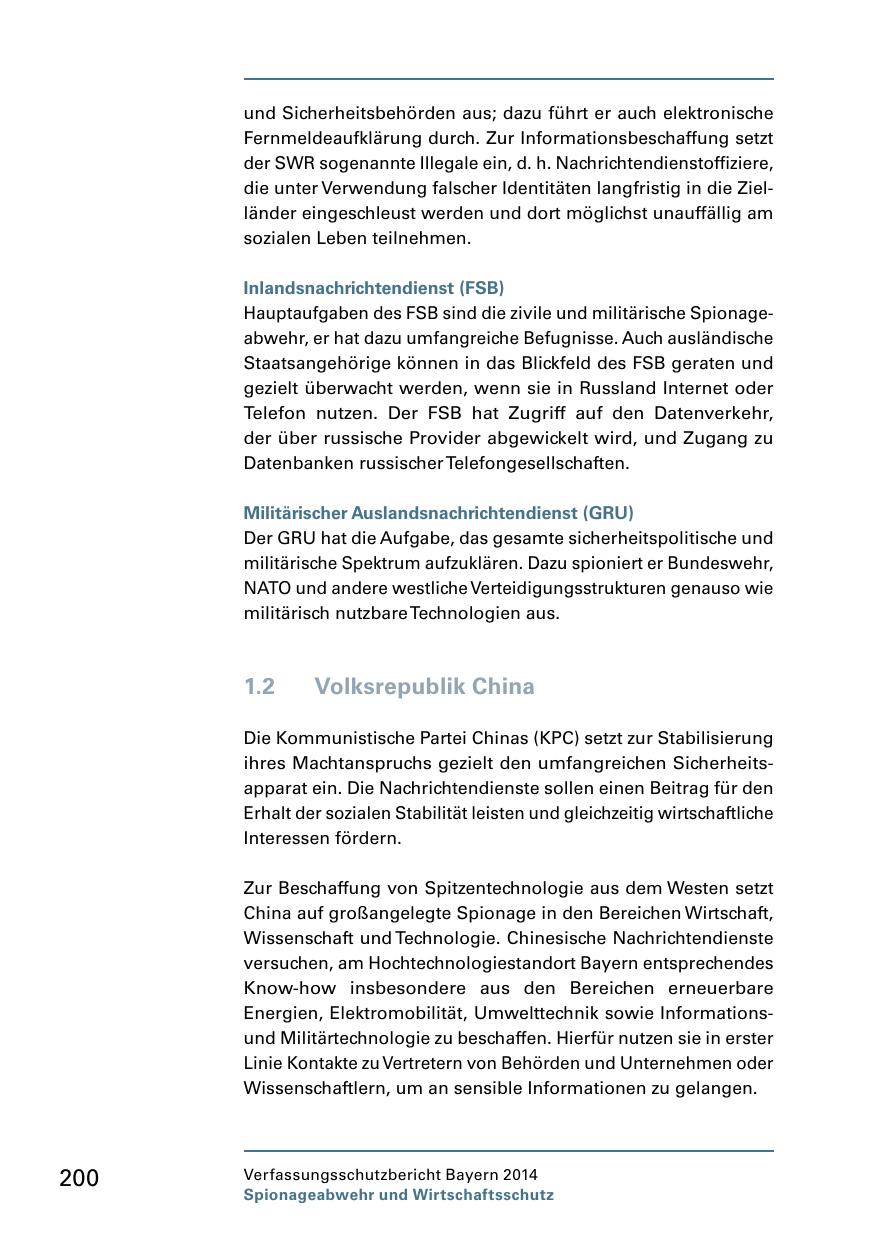 und Sicherheitsbehörden aus; dazu führt er auch elektronische Fernmeldeaufklärung durch. Zur Informationsbeschaffung setzt der SWR sogenannte Illegale ein, d. h. Nachrichtendienstoffiziere, die unter Verwendung falscher Identitäten langfristig in die Zielländer eingeschleust werden und dort möglichst unauffällig am sozialen Leben teilnehmen.

Inlandsnachrichtendienst (FSB)
Hauptaufgaben des FSB sind die zivile und militärische Spionageabwehr, er hat dazu umfangreiche Befugnisse. Auch ausländische Staatsangehörige können in das Blickfeld des FSB geraten und gezielt überwacht werden, wenn sie in Russland Internet oder Telefon nutzen. Der FSB hat Zugriff auf den Datenverkehr, der über russische Provider abgewickelt wird, und Zugang zu Datenbanken russischer Telefongesellschaften.

Militärischer Auslandsnachrichtendienst (GRU)
Der GRU hat die Aufgabe, das gesamte sicherheitspolitische und militärische Spektrum aufzuklären. Dazu spioniert er Bundeswehr, NATO und andere westliche Verteidigungsstrukturen genauso wie militärisch nutzbare Technologien aus.

1.2 Volksrepublik China

Die Kommunistische Partei Chinas (KPC) setzt zur Stabilisierung ihres Machtanspruchs gezielt den umfangreichen Sicherheitsapparat ein. Die Nachrichtendienste sollen einen Beitrag für den Erhalt der sozialen Stabilität leisten und gleichzeitig wirtschaftliche Interessen fördern.

Zur Beschaffung von Spitzentechnologie aus dem Westen setzt China auf großangelegte Spionage in den Bereichen Wirtschaft, Wissenschaft und Technologie. Chinesische Nachrichtendienste versuchen, am Hochtechnologiestandort Bayern entsprechendes Know-how insbesondere aus den Bereichen erneuerbare Energien, Elektromobilität, Umwelttechnik sowie Informations- und Militärtechnologie zu beschaffen. Hierfür nutzen sie in erster Linie Kontakte zu Vertretern von Behörden und Unternehmen oder Wissenschaftlern, um an sensible Informationen zu gelangen.

200 Verfassungsschutzbericht Bayern 2014
Spionageabwehr und Wirtschaftsschutz